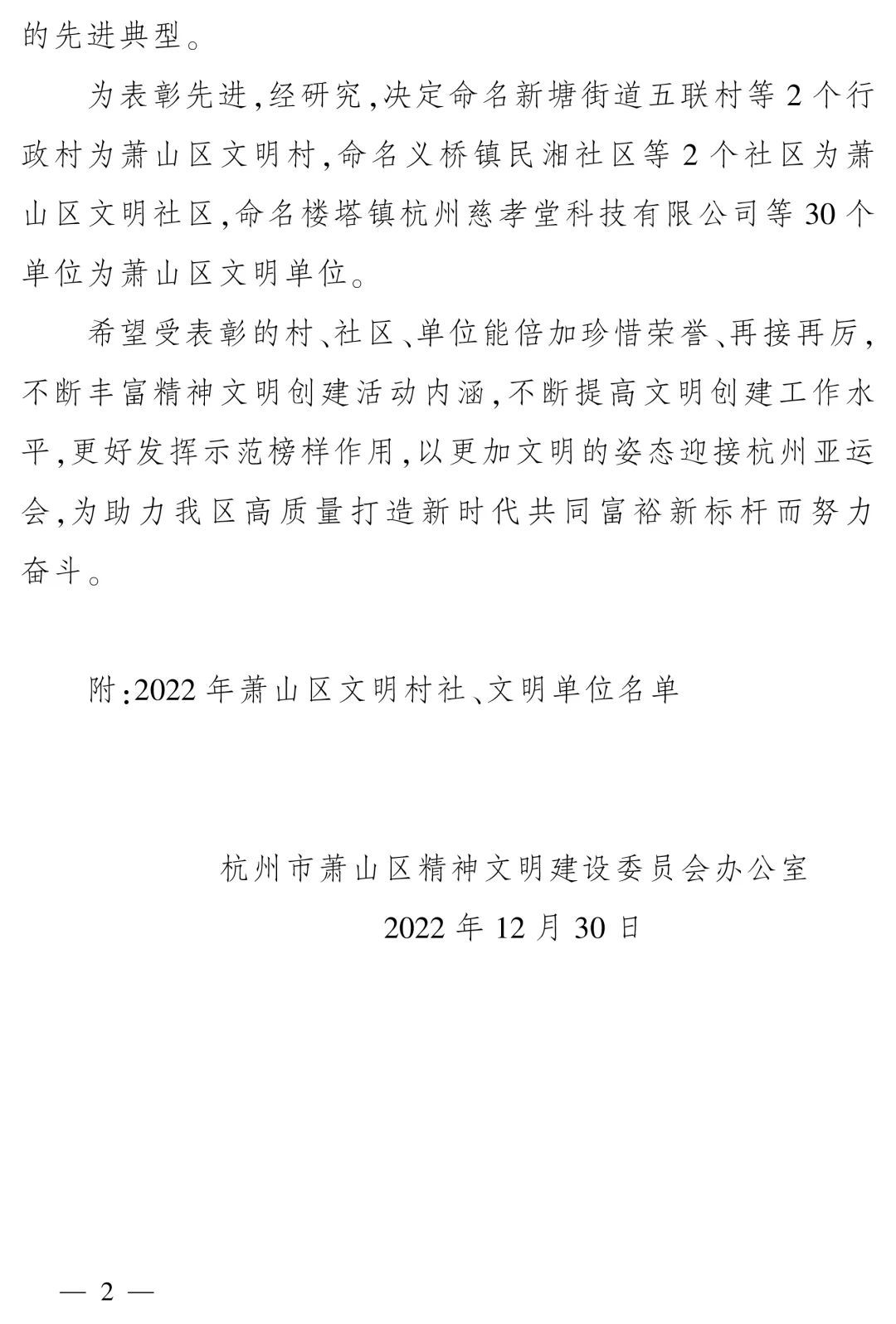 的先进典型。

为表彰先进,经研究,决定命名新塘街道五联村等2个行政村为萧山区文明村,命名义桥镇民湘社区等2个社区为萧山区文明社区,命名楼塔镇杭州慈孝堂科技有限公司等30个单位为萧山区文明单位。

希望受表彰的村、社区、单位能倍加珍惜荣誉、再接再厉,不断丰富精神文明创建活动内涵,不断提高文明创建工作水平,更好发挥示范榜样作用,以更加文明的姿态迎接杭州亚运会,为助力我区高质量打造新时代共同富裕新标杆而努力奋斗。

附:2022年萧山区文明村社、文明单位名单

杭州市萧山区精神文明建设委员会办公室

2022年12月30日

— 2 —